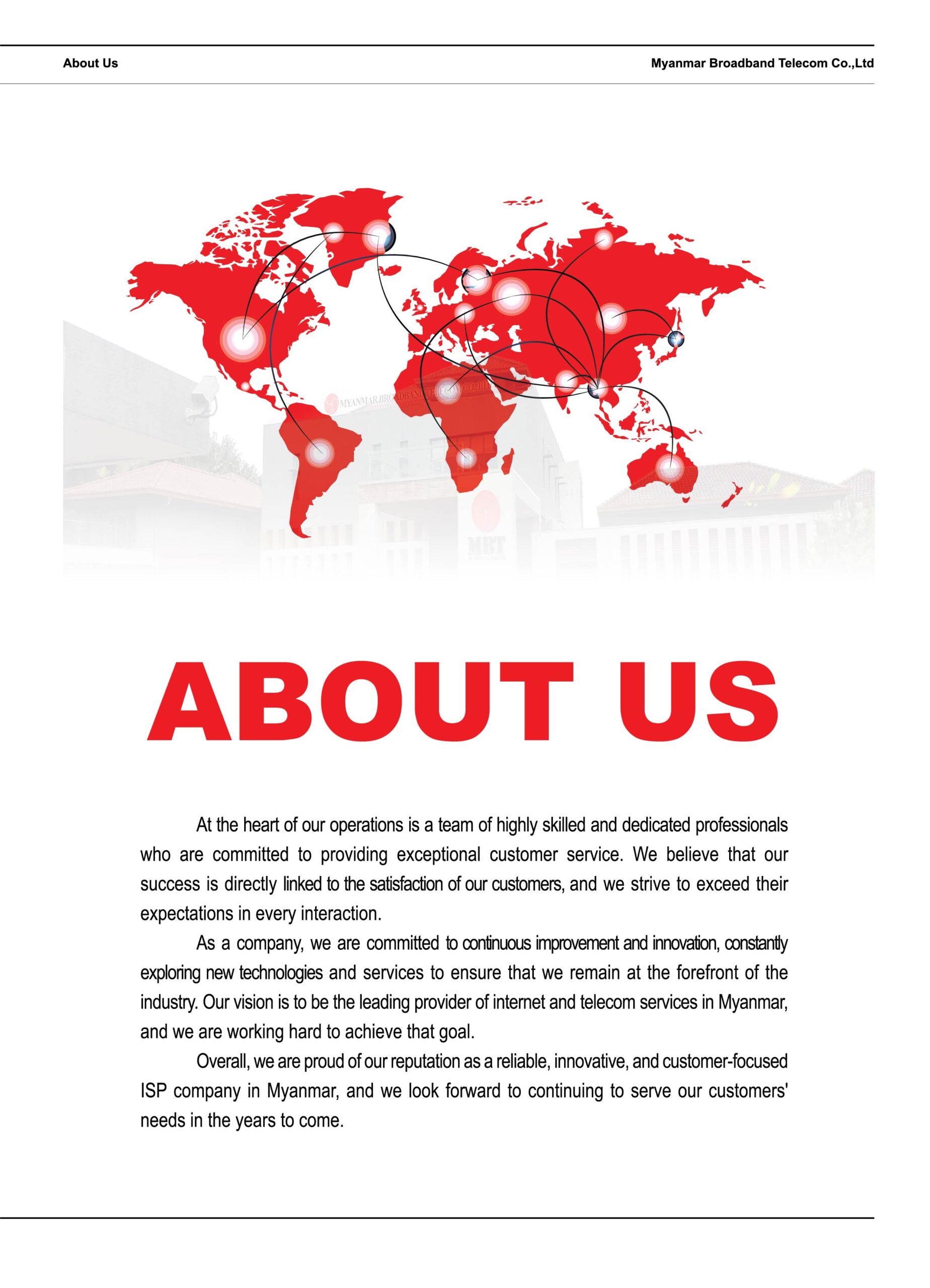 About Us

Myanmar Broadband Telecom Co.,Ltd

ABOUT US

At the heart of our operations is a team of highly skilled and dedicated professionals who are committed to providing exceptional customer service. We believe that our success is directly linked to the satisfaction of our customers, and we strive to exceed their expectations in every interaction.

As a company, we are committed to continuous improvement and innovation, constantly exploring new technologies and services to ensure that we remain at the forefront of the industry. Our vision is to be the leading provider of internet and telecom services in Myanmar, and we are working hard to achieve that goal.

Overall, we are proud of our reputation as a reliable, innovative, and customer-focused ISP company in Myanmar, and we look forward to continuing to serve our customers' needs in the years to come.